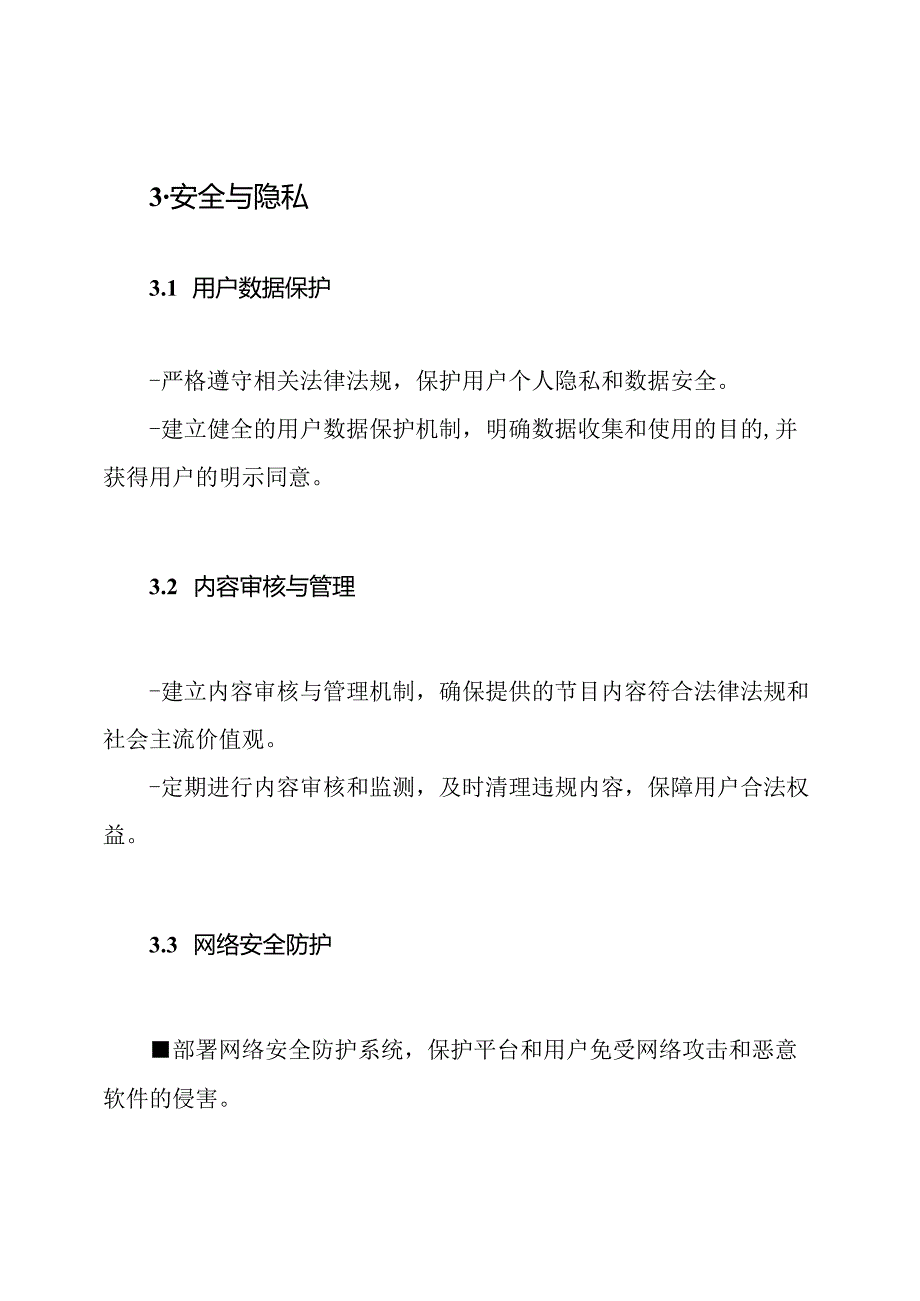 3·安全与隐私

3.1 用户数据保护

-严格遵守相关法律法规，保护用户个人隐私和数据安全。

-建立健全的用户数据保护机制，明确数据收集和使用的目的,并获得用户的明示同意。

3.2 内容审核与管理

-建立内容审核与管理机制，确保提供的节目内容符合法律法规和社会主流价值观。

-定期进行内容审核和监测，及时清理违规内容，保障用户合法权益。

3.3 网络安全防护

■部署网络安全防护系统，保护平台和用户免受网络攻击和恶意软件的侵害。